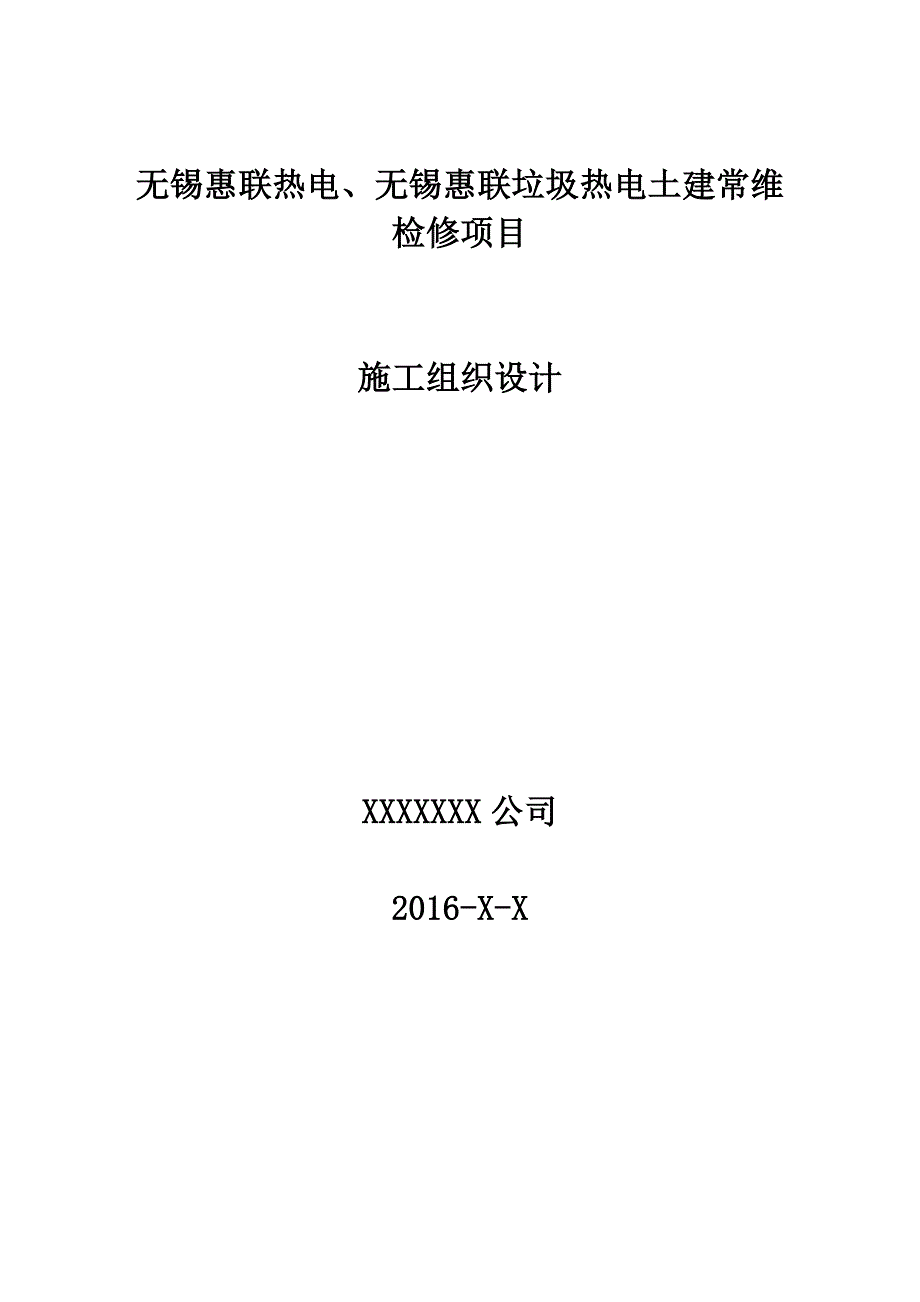 无锡惠联热电、无锡惠联垃圾热电土建常维检修项目

施工组织设计

XXXXXXX 公司

2016-X-X